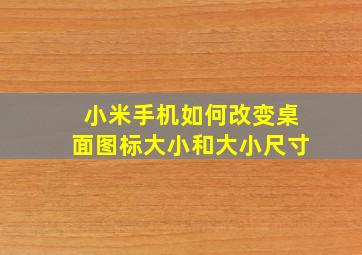 小米手机如何改变桌面图标大小和大小尺寸